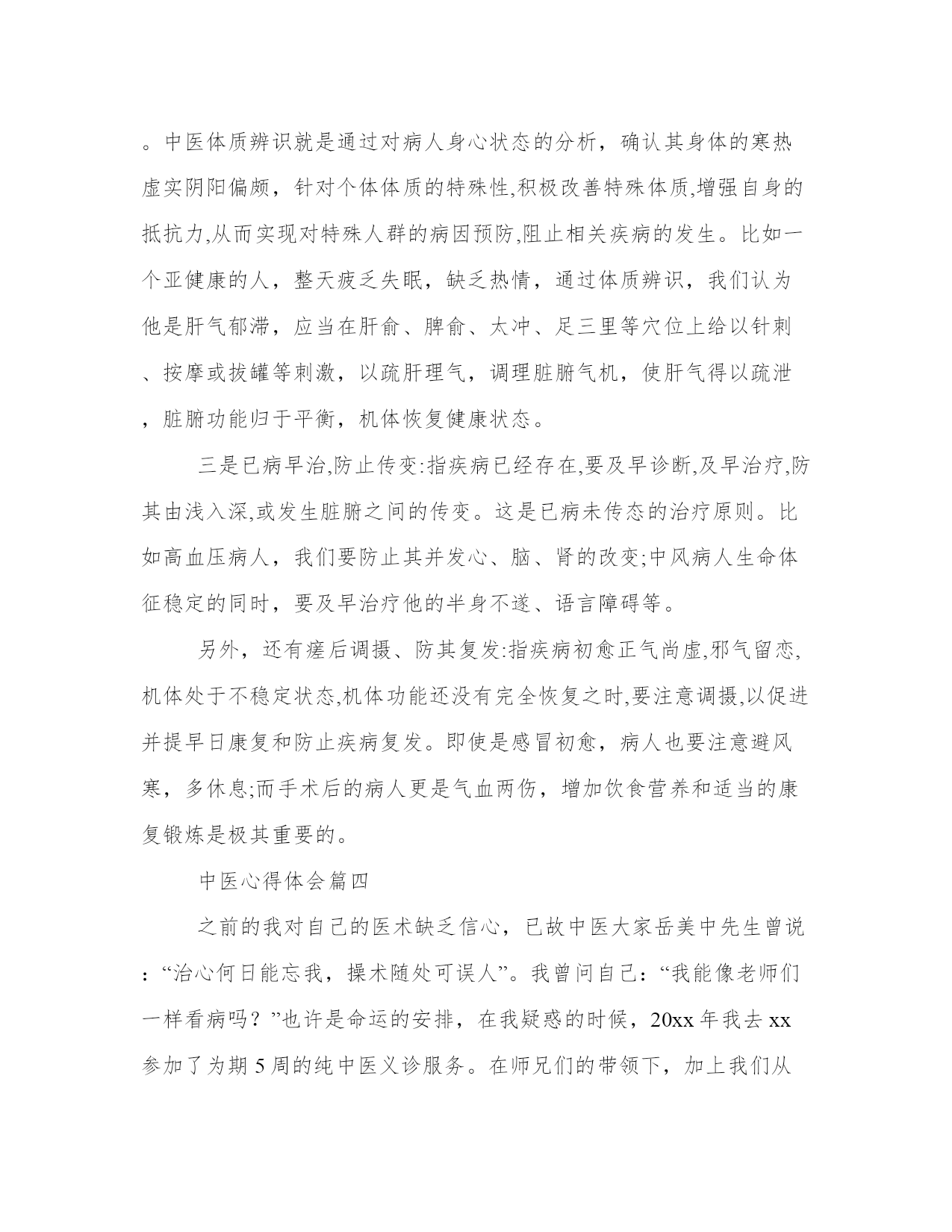 。中医体质辨识就是通过对病人身心状态的分析，确认其身体的寒热虚实阴阳偏颇，针对个体体质的特殊性,积极改善特殊体质,增强自身的抵抗力,从而实现对特殊人群的病因预防,阻止相关疾病的发生。比如一个亚健康的人，整天疲乏失眠，缺乏热情，通过体质辨识，我们认为他是肝气郁滞，应当在肝俞、脾俞、太冲、足三里等穴位上给以针刺、按摩或拔罐等刺激，以疏肝理气，调理脏腑气机，使肝气得以疏泄，脏腑功能归于平衡，机体恢复健康状态。

三是已病早治,防止传变:指疾病已经存在,要及早诊断,及早治疗,防其由浅入深,或发生脏腑之间的传变。这是已病未传态的治疗原则。比如高血压病人，我们要防止其并发心、脑、肾的改变;中风病人生命体征稳定的同时，要及早治疗他的半身不遂、语言障碍等。

另外，还有瘥后调摄、防其复发:指疾病初愈正气尚虚,邪气留恋,机体处于不稳定状态,机体功能还没有完全恢复之时,要注意调摄,以促进并提早日康复和防止疾病复发。即使是感冒初愈，病人也要注意避风寒，多休息;而手术后的病人更是气血两伤，增加饮食营养和适当的康复锻炼是极其重要的。

中医心得体会篇四

之前的我对自己的医术缺乏信心，已故中医大家岳美中先生曾说：“治心何日能忘我，操术随处可误人”。我曾问自己：“我能像老师们一样看病吗？”也许是命运的安排，在我疑惑的时候，20xx 年我去 xx 参加了为期 5 周的纯中医义诊服务。在师兄们的带领下，加上我们从